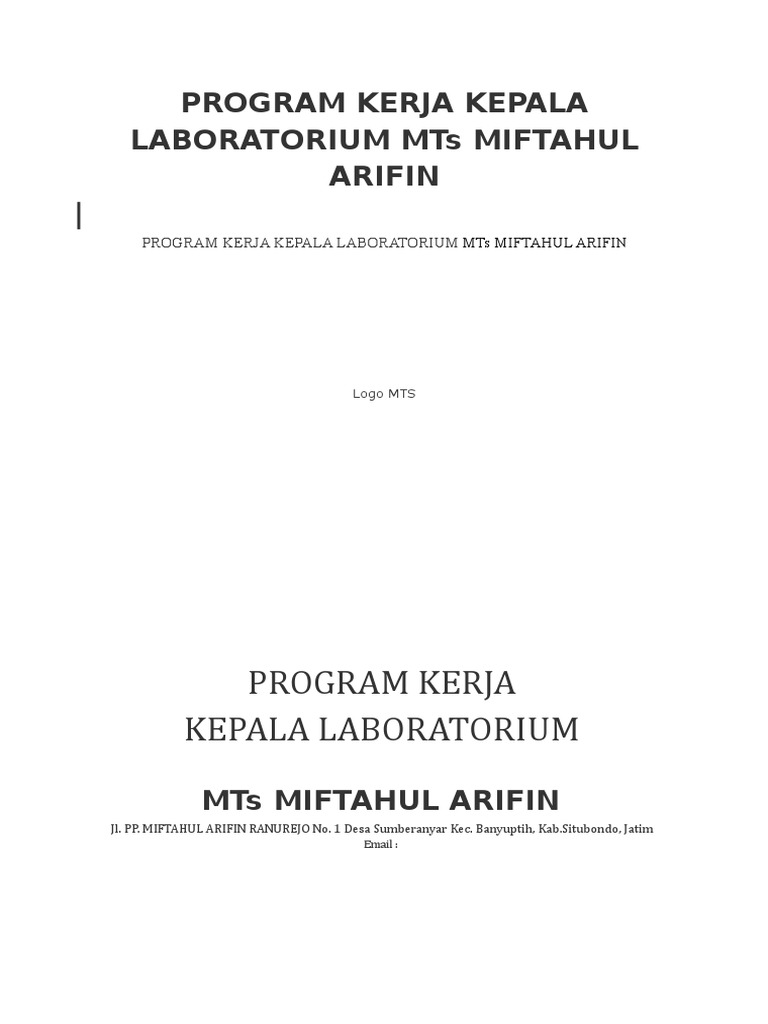 PROGRAM KERJA KEPALA LABORATORIUM MTs MIFTAHUL ARIFIN

PROGRAM KERJA KEPALA LABORATORIUM MTs MIFTAHUL ARIFIN

Logo MTS

PROGRAM KERJA
KEPALA LABORATORIUM

MTs MIFTAHUL ARIFIN

Jl. PP. MIFTAHUL ARIFIN RANUREJO No. 1 Desa Sumberanyar Kec. Banyuptih, Kab.Situbondo, Jatim
Email :